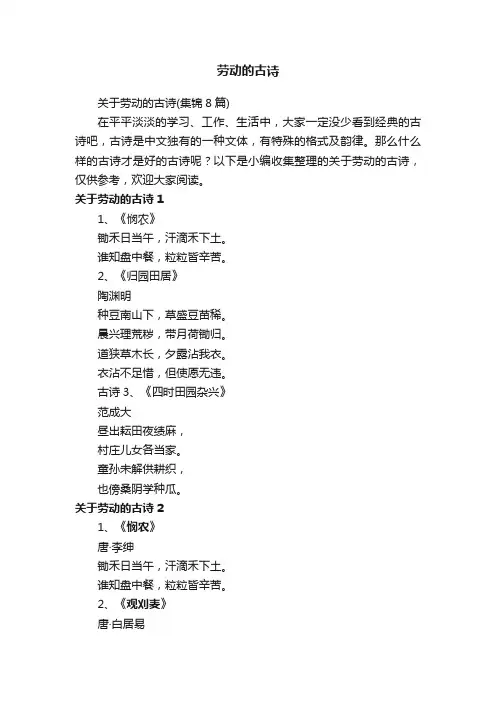 劳动的古诗

关于劳动的古诗(集锦 8 篇)

在平平淡淡的学习、工作、生活中，大家一定没少看到经典的古诗吧，古诗是中文独有的一种文体，有特殊的格式及韵律。那么什么样的古诗才是好的古诗呢？以下是小编收集整理的关于劳动的古诗，仅供参考，欢迎大家阅读。

关于劳动的古诗 1

1、《悯农》

锄禾日当午，汗滴禾下土。

谁知盘中餐，粒粒皆辛苦。

2、《归园田居》

陶渊明

种豆南山下，草盛豆苗稀。

晨兴理荒秽，带月荷锄归。

道狭草木长，夕露沾我衣。

衣沾不足惜，但使愿无违。

古诗 3、《四时田园杂兴》

范成大

昼出耘田夜绩麻，

村庄儿女各当家。

童孙未解供耕织，

也傍桑阴学种瓜。

关于劳动的古诗 2

1、《悯农》

唐·李绅

锄禾日当午，汗滴禾下土。

谁知盘中餐，粒粒皆辛苦。

2、《观刈麦》

唐·白居易